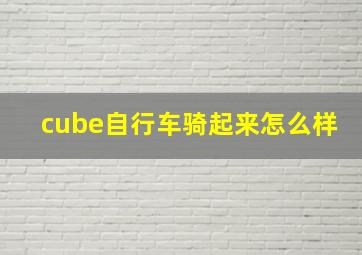 cube自行车骑起来怎么样